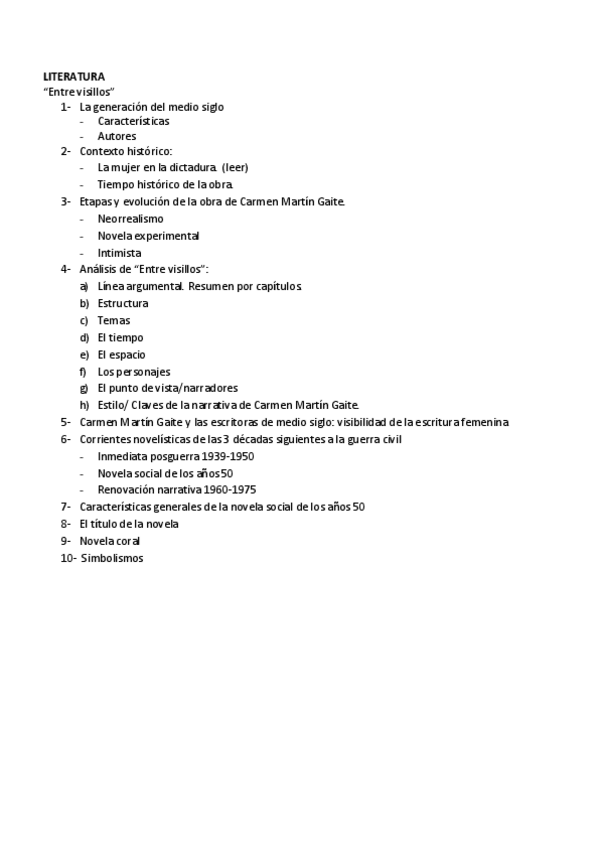 LITERATURA
"Entre visillos"

1- La generación del medio siglo
- Características
- Autores
2- Contexto histórico:
- La mujer en la dictadura. (leer)
- Tiempo histórico de la obra.
3- Etapas y evolución de la obra de Carmen Martín Gaite.
- Neorrealismo
- Novela experimental
- Intimista
4- Análisis de "Entre visillos":
a) Línea argumental. Resumen por capítulos.
b) Estructura
c) Temas
d) El tiempo
e) El espacio
f) Los personajes
g) El punto de vista/narradores
h) Estilo/ Claves de la narrativa de Carmen Martín Gaite.
5- Carmen Martín Gaite y las escritoras de medio siglo: visibilidad de la escritura femenina
6- Corrientes novelísticas de las 3 décadas siguientes a la guerra civil
- Inmediata posguerra 1939-1950
- Novela social de los años 50
- Renovación narrativa 1960-1975
7- Características generales de la novela social de los años 50
8- El título de la novela
9- Novela coral
10- Simbolismos